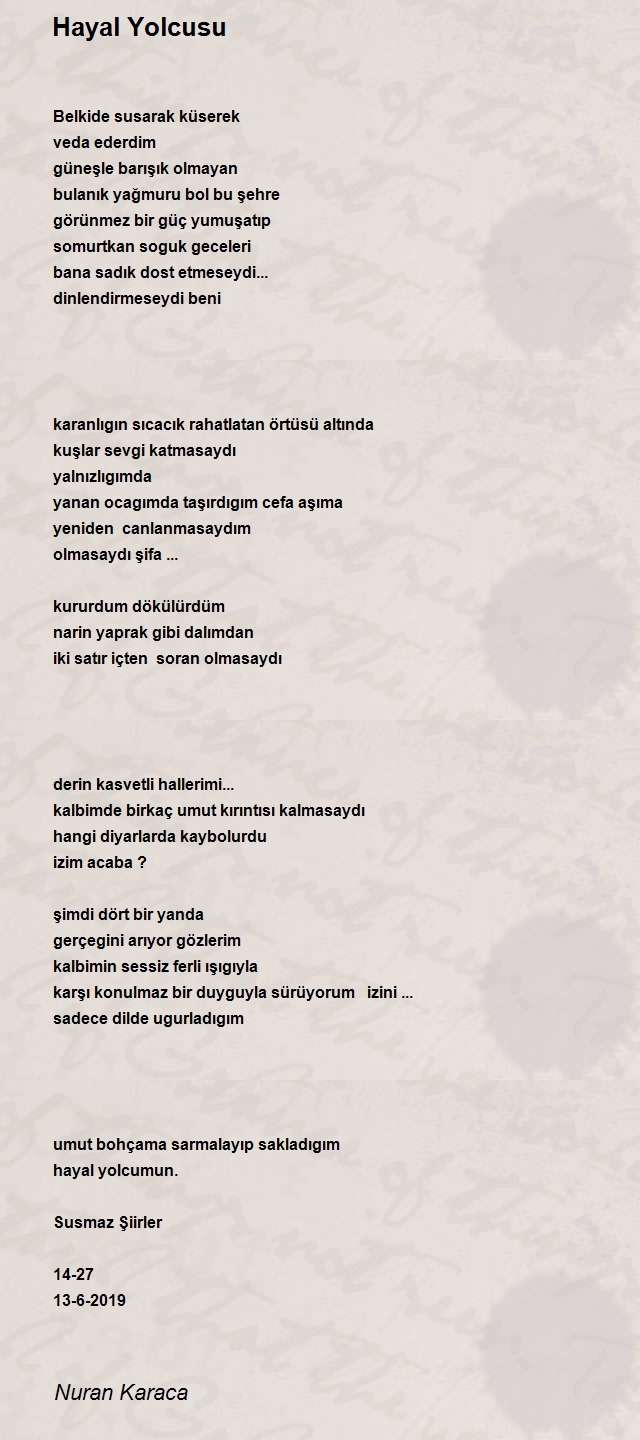 Hayal Yolcusu

Belkide susarak küserek
veda ederdim
güneşle barışık olmayan
bulanık yağmuru bol bu şehre
görünmez bir güç yumuşatıp
somurtkan soguk geceleri
bana sadık dost etmeseydi...
dinlendirmeseydi beni

karanlıgın sıcacık rahatlatan örtüsü altında
kuşlar sevgi katmasaydı
yalnızlıgımda
yanan ocagımda taşırdıgım cefa aşıma
yeniden canlanmasaydım
olmasaydı şifa ...

kururdum dökülürdüm
narin yaprak gibi dalımdan
iki satır içten soran olmasaydı

derin kasvetli hallerimi...
kalbimde birkaç umut kırıntısı kalmasaydı
hangi diyarlarda kaybolurdu
izim acaba ?

şimdi dört bir yanda
gerçegini arıyor gözlerim
kalbimin sessiz ferli ışıgıyla
karşı konulmaz bir duyguyla sürüyorum izini ...
sadece dilde ugurladıgım

umut bohçama sarmalayıp sakladıgım
hayal yolcumun.

Susmaz Şiirler

14-27
13-6-2019

Nuran Karaca